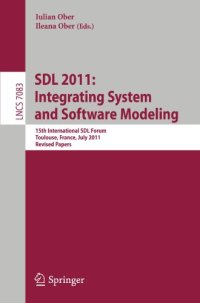 Iulian Ober
Ileana Ober (Eds.)

LNCS 7083

SDL 2011:
Integrating System and Software Modeling

15th International SDL Forum
Toulouse, France, July 2011
Revised Papers

Springer